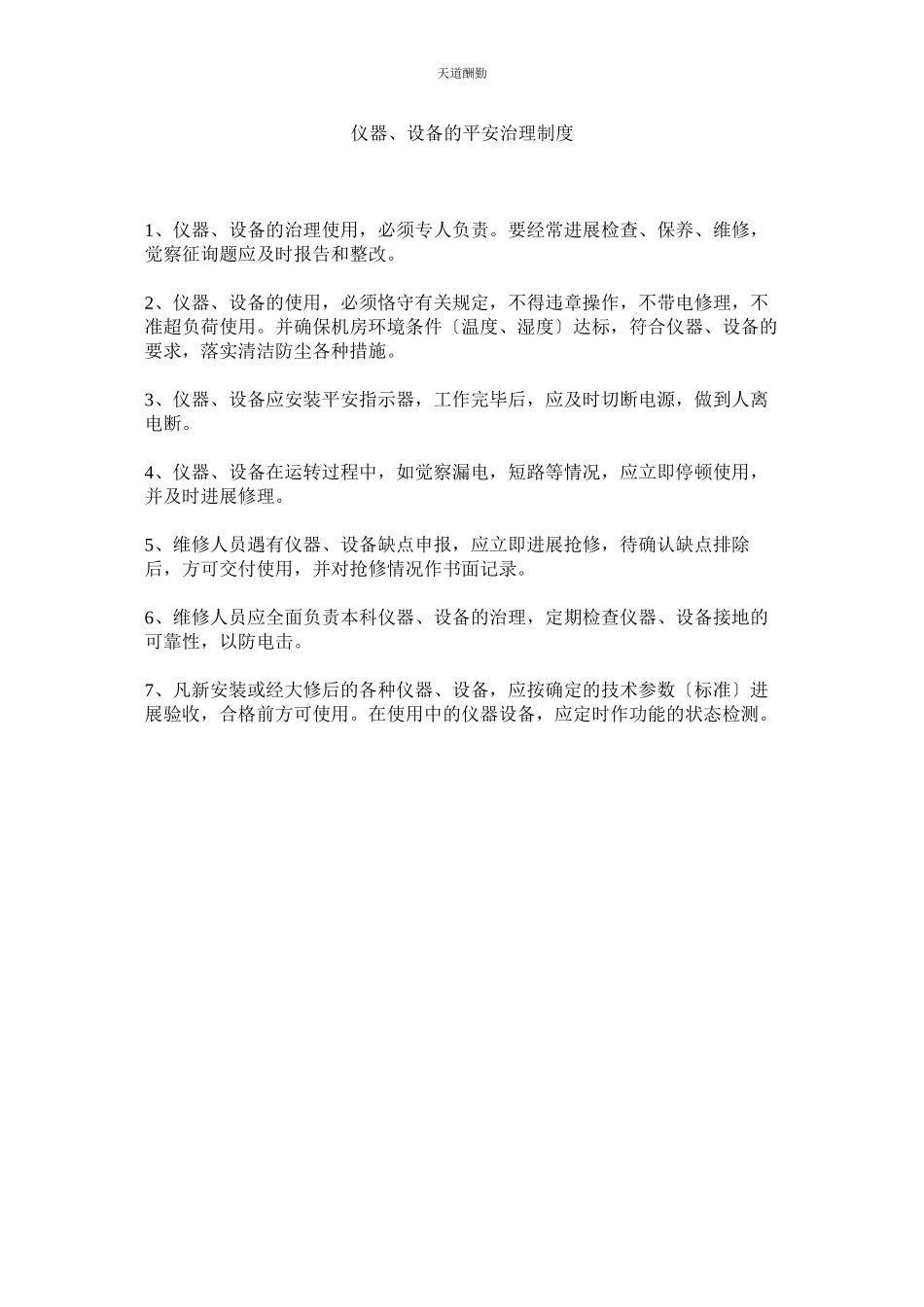 天道酬勤

仪器、设备的平安治理制度

1、仪器、设备的治理使用，必须专人负责。要经常进展检查、保养、维修，觉察征询题应及时报告和整改。

2、仪器、设备的使用，必须恪守有关规定，不得违章操作，不带电修理，不准超负荷使用。并确保机房环境条件〔温度、湿度〕达标，符合仪器、设备的要求，落实清洁防尘各种措施。

3、仪器、设备应安装平安指示器，工作完毕后，应及时切断电源，做到人离电断。

4、仪器、设备在运转过程中，如觉察漏电，短路等情况，应立即停顿使用，并及时进展修理。

5、维修人员遇有仪器、设备缺点申报，应立即进展抢修，待确认缺点排除后，方可交付使用，并对抢修情况作书面记录。

6、维修人员应全面负责本科仪器、设备的治理，定期检查仪器、设备接地的可靠性，以防电击。

7、凡新安装或经大修后的各种仪器、设备，应按确定的技术参数〔标准〕进展验收，合格前方可使用。在使用中的仪器设备，应定时作功能的状态检测。